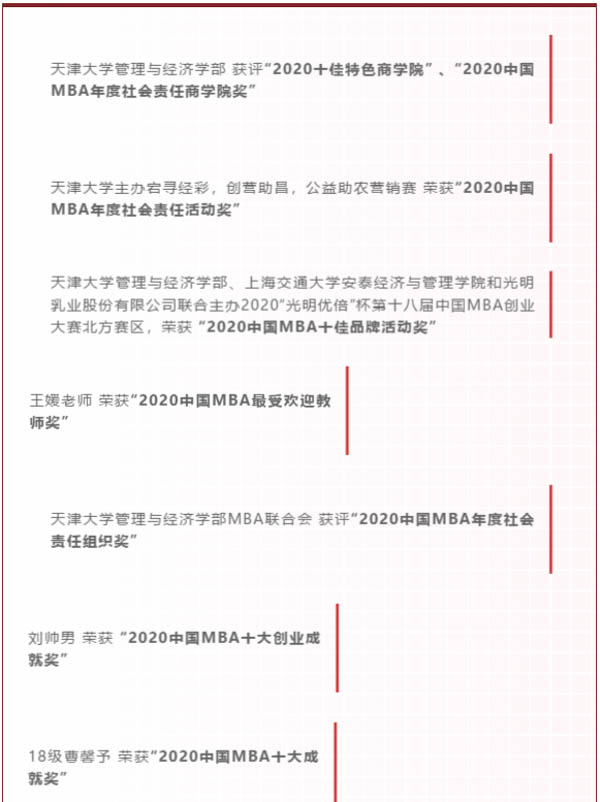 天津大学管理与经济学部 获评“2020十佳特色商学院”、“2020中国MBA年度社会责任商学院奖”

天津大学主办宕寻经彩，创营助昌，公益助农营销赛 荣获“2020中国MBA年度社会责任活动奖”

天津大学管理与经济学部、上海交通大学安泰经济与管理学院和光明乳业股份有限公司联合主办2020“光明优倍”杯第十八届中国MBA创业大赛北方赛区，荣获 “2020中国MBA十佳品牌活动奖”

王媛老师 荣获“2020中国MBA最受欢迎教师奖”

天津大学管理与经济学部MBA联合会 获评“2020中国MBA年度社会责任组织奖”

刘帅男 荣获 “2020中国MBA十大创业成就奖”

18级曹馨予 荣获“2020中国MBA十大成就奖”